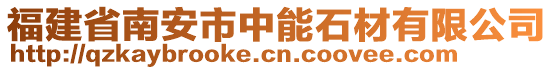 福建省南安市中能石材有限公司
http://qzkaybrooke.cn.coovee.com